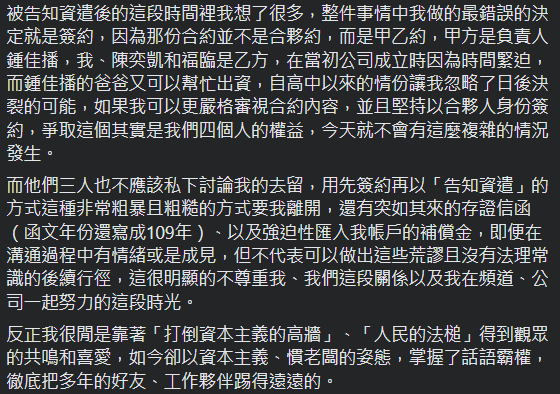 被告知資遣後的這段時間裡我想了很多，整件事情中我做的最錯誤的決定就是簽約，因為那份合約並不是合夥約，而是甲乙約，甲方是負責人鍾佳播，我、陳奕凱和福臨是乙方，在當初公司成立時因為時間緊迫，而鍾佳播的爸爸又可以幫忙出資，自高中以來的情份讓我忽略了日後決裂的可能，如果我可以更嚴格審視合約內容，並且堅持以合夥人身份簽約，爭取這個其實是我們四個人的權益，今天就不會有這麼複雜的情況發生。

而他們三人也不應該私下討論我的去留，用先簽約再以「告知資遣」的方式這種非常粗暴且粗糙的方式要我離開，還有突如其來的存證信函（函文年份還寫成109年）、以及強迫性匯入我帳戶的補償金，即便在溝通過程中有情緒或是成見，但不代表可以做出這些荒謬且沒有法理常識的後續行徑，這很明顯的不尊重我、我們這段關係以及我在頻道、公司一起努力的這段時光。

反正我很閒是靠著「打倒資本主義的高牆」、「人民的法槌」得到觀眾的共鳴和喜愛，如今卻以資本主義、慣老闆的姿態，掌握了話語霸權，徹底把多年的好友、工作夥伴踢得遠遠的。